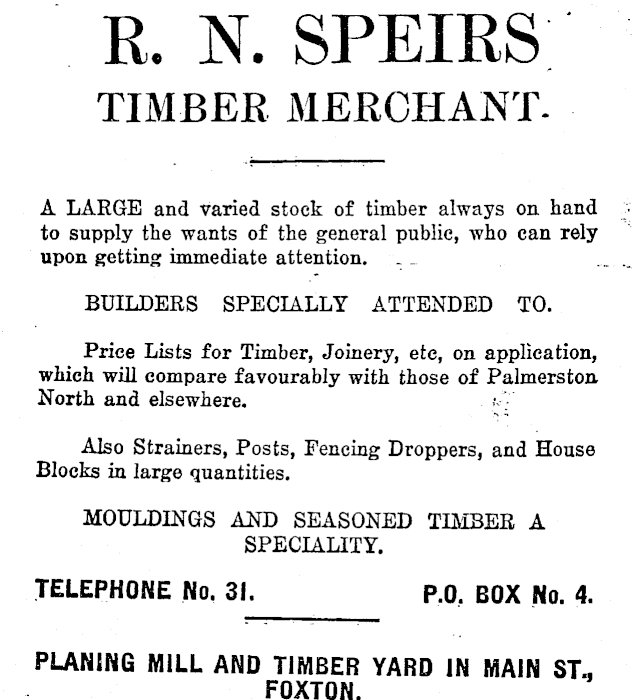 R. N. SPEIRS
TIMBER MERCHANT.

A LARGE and varied stock of timber always on hand to supply the wants of the general public, who can rely upon getting immediate attention.

BUILDERS SPECIALLY ATTENDED TO.

Price Lists for Timber, Joinery, etc, on application, which will compare favourably with those of Palmerston North and elsewhere.

Also Strainers, Posts, Fencing Droppers, and House Blocks in large quantities.

MOULDINGS AND SEASONED TIMBER A SPECIALITY.

TELEPHONE No. 31.

P.O. BOX No. 4.

PLANING MILL AND TIMBER YARD IN MAIN ST., FOXTON.